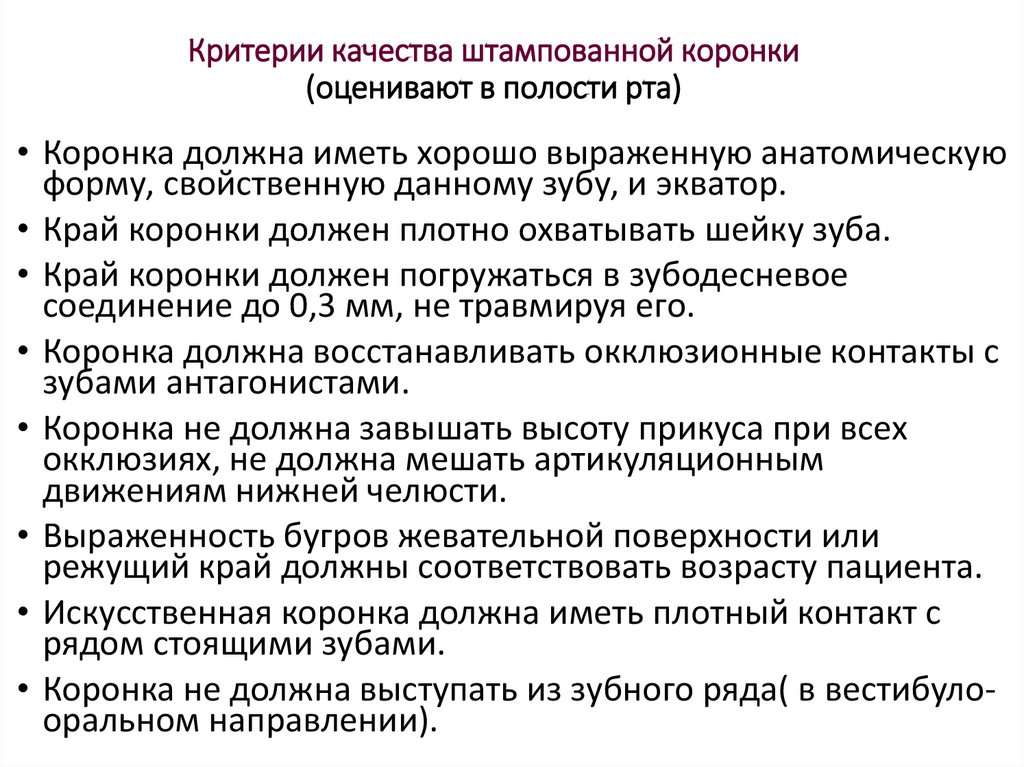 Критерии качества штампованной коронки
(оценивают в полости рта)

• Коронка должна иметь хорошо выраженную анатомическую форму, свойственную данному зубу, и экватор.
• Край коронки должен плотно охватывать шейку зуба.
• Край коронки должен погружаться в зубодесневое соединение до 0,3 мм, не травмируя его.
• Коронка должна восстанавливать окклюзионные контакты с зубами антагонистами.
• Коронка не должна завышать высоту прикуса при всех окклюзиях, не должна мешать артикуляционным движениям нижней челюсти.
• Выраженность бугров жевательной поверхности или режущий край должны соответствовать возрасту пациента.
• Искусственная коронка должна иметь плотный контакт с рядом стоящими зубами.
• Коронка не должна выступать из зубного ряда( в вестибуло-оральном направлении).